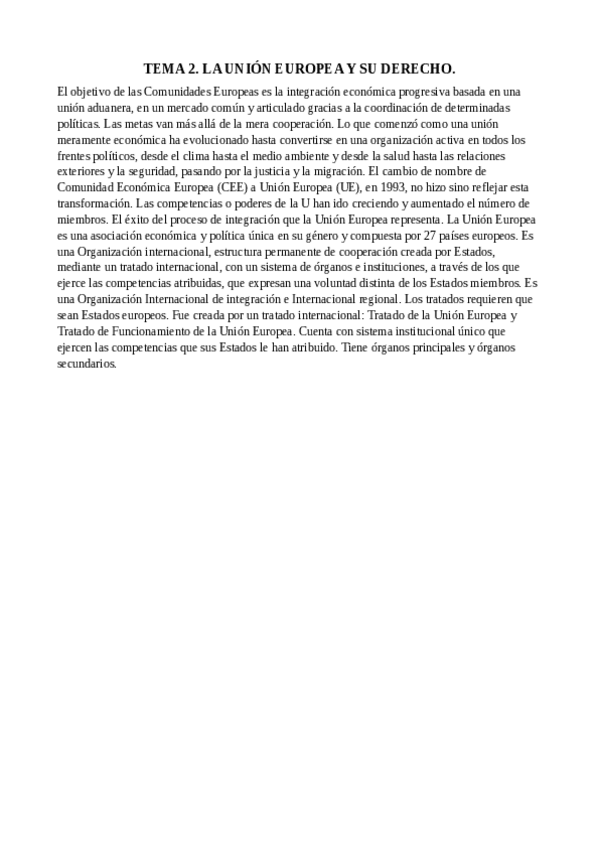 TEMA 2. LA UNIÓN EUROPEA Y SU DERECHO.

El objetivo de las Comunidades Europeas es la integración económica progresiva basada en una unión aduanera, en un mercado común y articulado gracias a la coordinación de determinadas políticas. Las metas van más allá de la mera cooperación. Lo que comenzó como una unión meramente económica ha evolucionado hasta convertirse en una organización activa en todos los frentes políticos, desde el clima hasta el medio ambiente y desde la salud hasta las relaciones exteriores y la seguridad, pasando por la justicia y la migración. El cambio de nombre de Comunidad Económica Europea (CEE) a Unión Europea (UE), en 1993, no hizo sino reflejar esta transformación. Las competencias o poderes de la U han ido creciendo y aumentado el número de miembros. El éxito del proceso de integración que la Unión Europea representa. La Unión Europea es una asociación económica y política única en su género y compuesta por 27 países europeos. Es una Organización internacional, estructura permanente de cooperación creada por Estados, mediante un tratado internacional, con un sistema de órganos e instituciones, a través de los que ejerce las competencias atribuidas, que expresan una voluntad distinta de los Estados miembros. Es una Organización Internacional de integración e Internacional regional. Los tratados requieren que sean Estados europeos. Fue creada por un tratado internacional: Tratado de la Unión Europea y Tratado de Funcionamiento de la Unión Europea. Cuenta con sistema institucional único que ejercen las competencias que sus Estados le han atribuido. Tiene órganos principales y órganos secundarios.